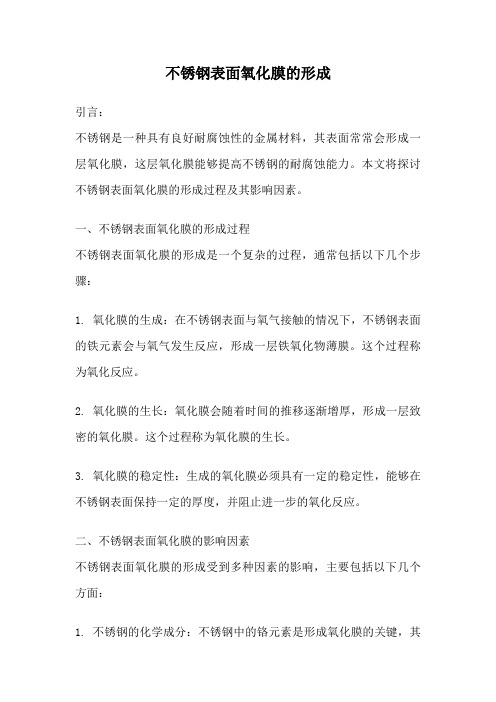 不锈钢表面氧化膜的形成

引言：

不锈钢是一种具有良好耐腐蚀性的金属材料，其表面常常会形成一层氧化膜，这层氧化膜能够提高不锈钢的耐腐蚀能力。本文将探讨不锈钢表面氧化膜的形成过程及其影响因素。

一、不锈钢表面氧化膜的形成过程

不锈钢表面氧化膜的形成是一个复杂的过程，通常包括以下几个步骤：

1. 氧化膜的生成：在不锈钢表面与氧气接触的情况下，不锈钢表面的铁元素会与氧气发生反应，形成一层铁氧化物薄膜。这个过程称为氧化反应。

2. 氧化膜的生长：氧化膜会随着时间的推移逐渐增厚，形成一层致密的氧化膜。这个过程称为氧化膜的生长。

3. 氧化膜的稳定性：生成的氧化膜必须具有一定的稳定性，能够在不锈钢表面保持一定的厚度，并阻止进一步的氧化反应。

二、不锈钢表面氧化膜的影响因素

不锈钢表面氧化膜的形成受到多种因素的影响，主要包括以下几个方面：

1. 不锈钢的化学成分：不锈钢中的铬元素是形成氧化膜的关键，其